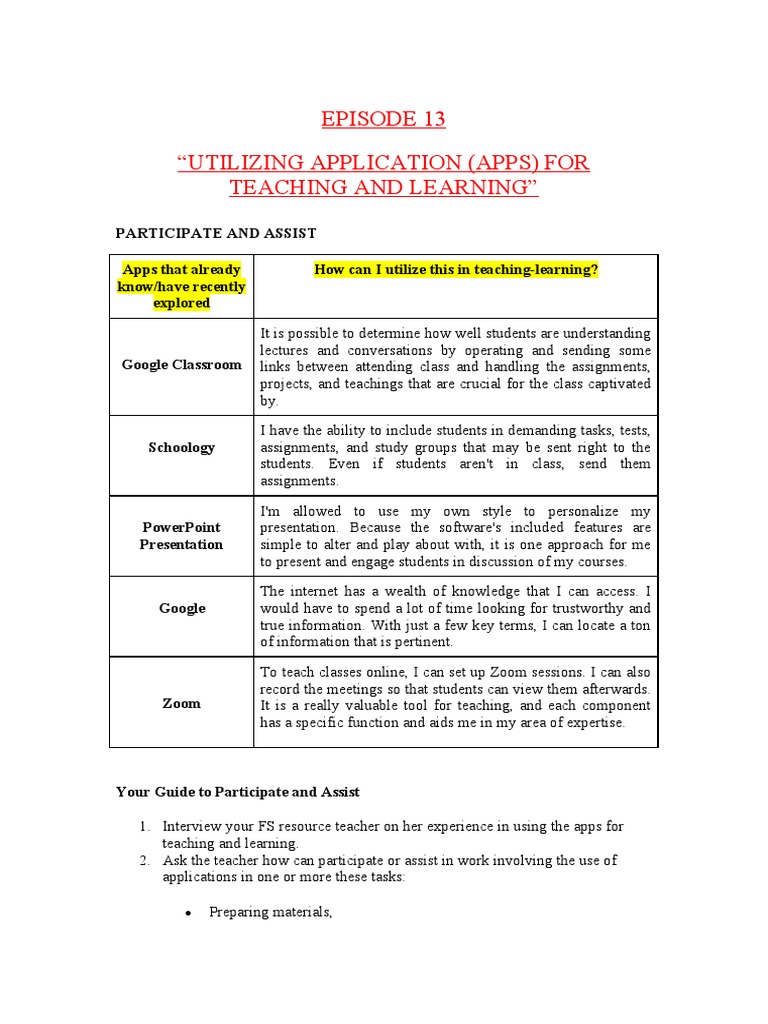 EPISODE 13

"UTILIZING APPLICATION (APPS) FOR TEACHING AND LEARNING"

PARTICIPATE AND ASSIST

| Apps that already know/have recently explored | How can I utilize this in teaching-learning? |
|---|---|
| Google Classroom | It is possible to determine how well students are understanding lectures and conversations by operating and sending some links between attending class and handling the assignments, projects, and teachings that are crucial for the class captivated by. |
| Schoology | I have the ability to include students in demanding tasks, tests, assignments, and study groups that may be sent right to the students. Even if students aren't in class, send them assignments. |
| PowerPoint Presentation | I'm allowed to use my own style to personalize my presentation. Because the software's included features are simple to alter and play about with, it is one approach for me to present and engage students in discussion of my courses. |
| Google | The internet has a wealth of knowledge that I can access. I would have to spend a lot of time looking for trustworthy and true information. With just a few key terms, I can locate a ton of information that is pertinent. |
| Zoom | To teach classes online, I can set up Zoom sessions. I can also record the meetings so that students can view them afterwards. It is a really valuable tool for teaching, and each component has a specific function and aids me in my area of expertise. |

Your Guide to Participate and Assist

1. Interview your FS resource teacher on her experience in using the apps for teaching and learning.
2. Ask the teacher how can participate or assist in work involving the use of applications in one or more these tasks:

• Preparing materials,